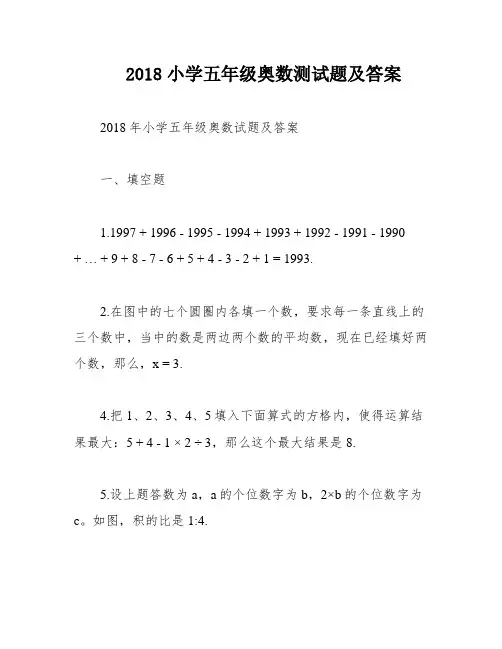 2018 小学五年级奥数测试题及答案

2018 年小学五年级奥数试题及答案

一、填空题

1.1997 + 1996 - 1995 - 1994 + 1993 + 1992 - 1991 - 1990 + … + 9 + 8 - 7 - 6 + 5 + 4 - 3 - 2 + 1 = 1993.

2.在图中的七个圆圈内各填一个数，要求每一条直线上的三个数中，当中的数是两边两个数的平均数，现在已经填好两个数，那么，x = 3.

4.把 1、2、3、4、5 填入下面算式的方格内，使得运算结果最大：5 + 4 - 1 × 2 ÷ 3，那么这个最大结果是 8.

5.设上题答数为 a，a 的个位数字为 b，2×b 的个位数字为 c。如图，积的比是 1:4.